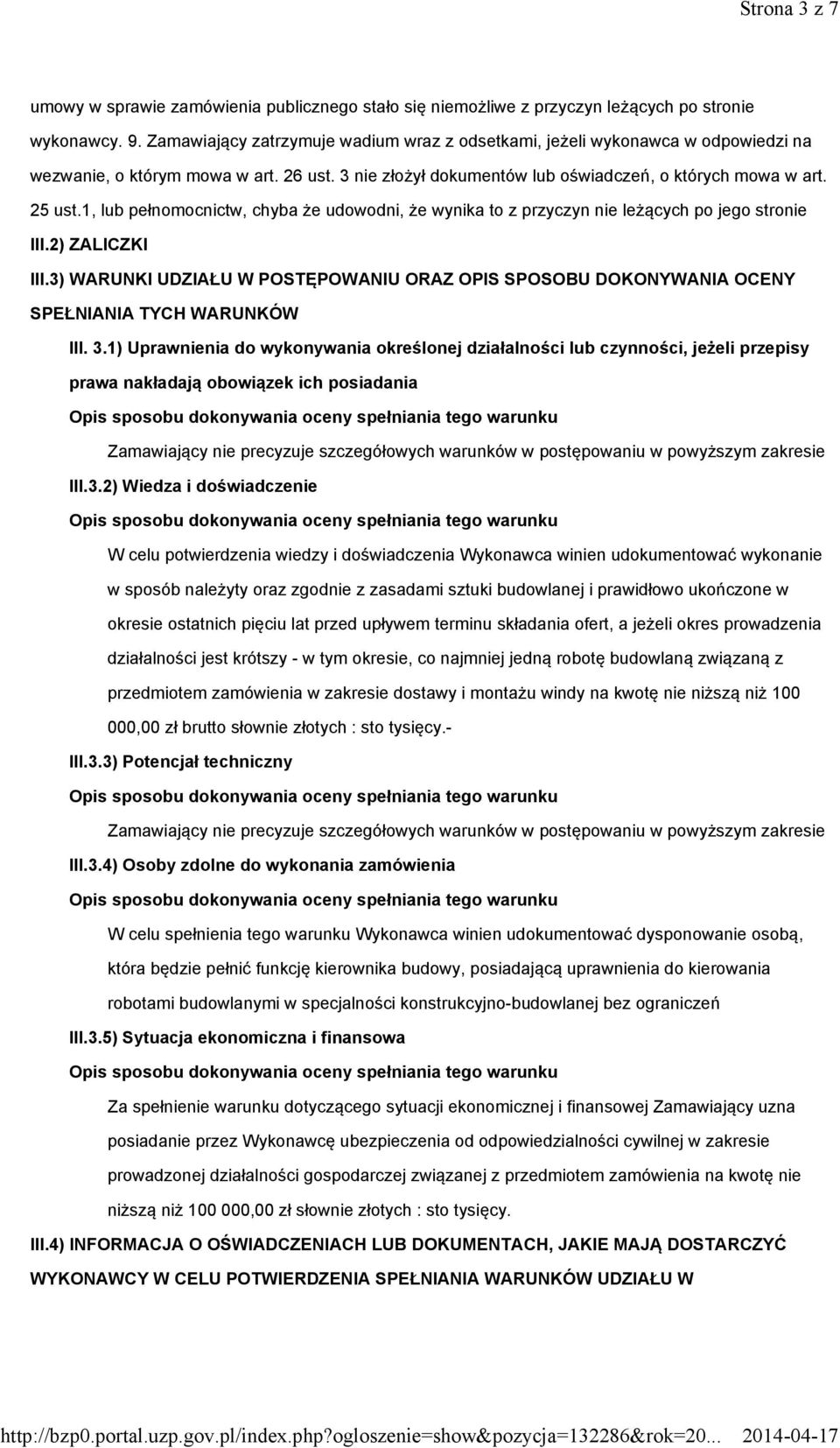 Strona 3 z 7

umowy w sprawie zamówienia publicznego stało się niemożliwe z przyczyn leżących po stronie wykonawcy. 9. Zamawiający zatrzymuje wadium wraz z odsetkami, jeżeli wykonawca w odpowiedzi na wezwanie, o którym mowa w art. 26 ust. 3 nie złożył dokumentów lub oświadczeń, o których mowa w art. 25 ust.1, lub pełnomocnictw, chyba że udowodni, że wynika to z przyczyn nie leżących po jego stronie

III.2) ZALICZKI

III.3) WARUNKI UDZIAŁU W POSTĘPOWANIU ORAZ OPIS SPOSOBU DOKONYWANIA OCENY SPEŁNIANIA TYCH WARUNKÓW

III. 3.1) Uprawnienia do wykonywania określonej działalności lub czynności, jeżeli przepisy prawa nakładają obowiązek ich posiadania

Opis sposobu dokonywania oceny spełniania tego warunku

Zamawiający nie precyzuje szczegółowych warunków w postępowaniu w powyższym zakresie

III.3.2) Wiedza i doświadczenie

Opis sposobu dokonywania oceny spełniania tego warunku

W celu potwierdzenia wiedzy i doświadczenia Wykonawca winien udokumentować wykonanie w sposób należyty oraz zgodnie z zasadami sztuki budowlanej i prawidłowo ukończone w okresie ostatnich pięciu lat przed upływem terminu składania ofert, a jeżeli okres prowadzenia działalności jest krótszy - w tym okresie, co najmniej jedną robotę budowlaną związaną z przedmiotem zamówienia w zakresie dostawy i montażu windy na kwotę nie niższą niż 100 000,00 zł brutto słownie złotych : sto tysięcy.-

III.3.3) Potencjał techniczny

Opis sposobu dokonywania oceny spełniania tego warunku

Zamawiający nie precyzuje szczegółowych warunków w postępowaniu w powyższym zakresie

III.3.4) Osoby zdolne do wykonania zamówienia

Opis sposobu dokonywania oceny spełniania tego warunku

W celu spełnienia tego warunku Wykonawca winien udokumentować dysponowanie osobą, która będzie pełnić funkcję kierownika budowy, posiadającą uprawnienia do kierowania robotami budowlanymi w specjalności konstrukcyjno-budowlanej bez ograniczeń

III.3.5) Sytuacja ekonomiczna i finansowa

Opis sposobu dokonywania oceny spełniania tego warunku

Za spełnienie warunku dotyczącego sytuacji ekonomicznej i finansowej Zamawiający uzna posiadanie przez Wykonawcę ubezpieczenia od odpowiedzialności cywilnej w zakresie prowadzonej działalności gospodarczej związanej z przedmiotem zamówienia na kwotę nie niższą niż 100 000,00 zł słownie złotych : sto tysięcy.

III.4) INFORMACJA O OŚWIADCZENIACH LUB DOKUMENTACH, JAKIE MAJĄ DOSTARCZYĆ WYKONAWCY W CELU POTWIERDZENIA SPEŁNIANIA WARUNKÓW UDZIAŁU W

http://bzp0.portal.uzp.gov.pl/index.php?ogloszenie=show&pozycja=132286&rok=20... 2014-04-17